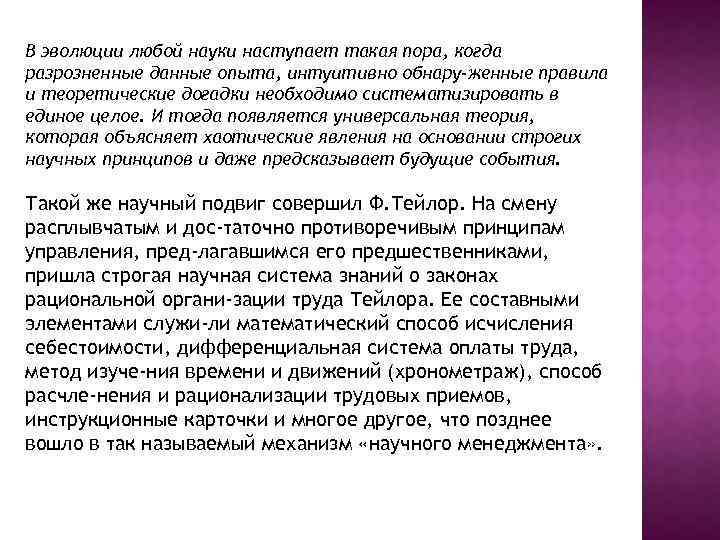 В эволюции любой науки наступает такая пора, когда разрозненные данные опыта, интуитивно обнару-женные правила и теоретические догадки необходимо систематизировать в единое целое. И тогда появляется универсальная теория, которая объясняет хаотические явления на основании строгих научных принципов и даже предсказывает будущие события.

Такой же научный подвиг совершил Ф.Тейлор. На смену расплывчатым и дос-таточно противоречивым принципам управления, пред-лагавшимся его предшественниками, пришла строгая научная система знаний о законах рациональной органи-зации труда Тейлора. Ее составными элементами служи-ли математический способ исчисления себестоимости, дифференциальная система оплаты труда, метод изуче-ния времени и движений (хронометраж), способ расчле-нения и рационализации трудовых приемов, инструкционные карточки и многое другое, что позднее вошло в так называемый механизм «научного менеджмента».